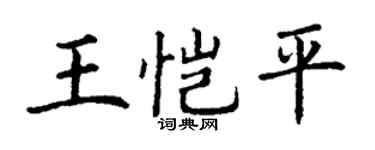 王恺平
词典网